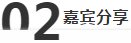 02 嘉宾分享